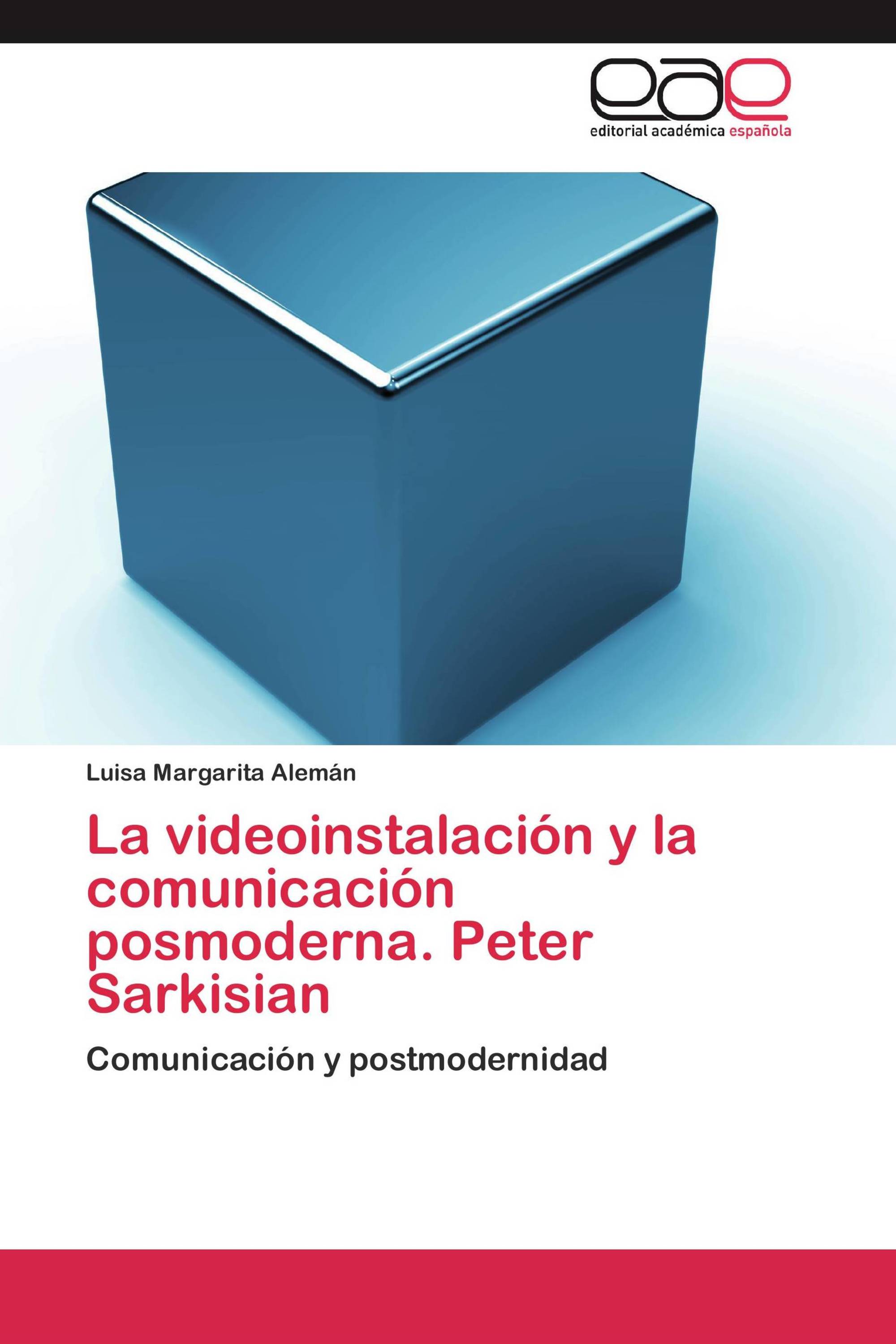 eae
editorial académica española

Luisa Margarita Alemán

La videoinstalación y la comunicación posmoderna. Peter Sarkisian

Comunicación y postmodernidad